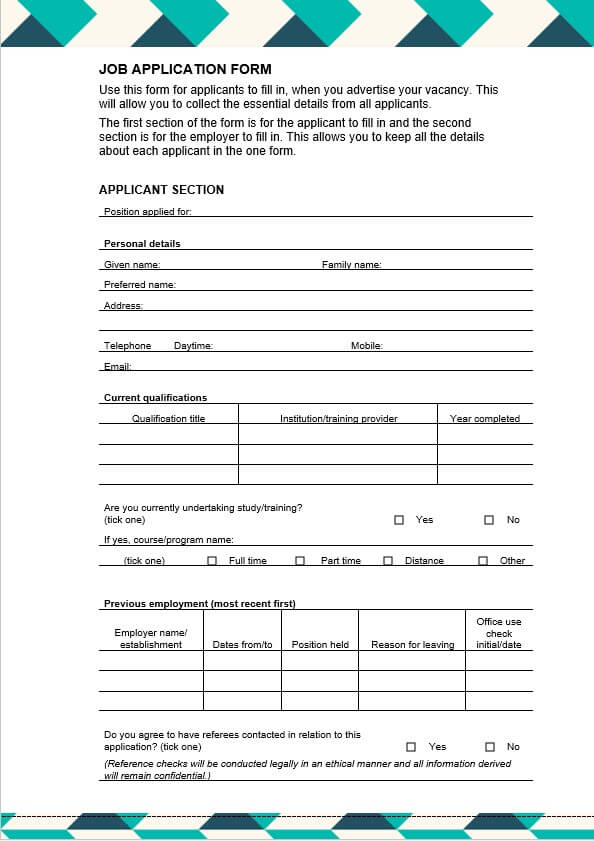 JOB APPLICATION FORM

Use this form for applicants to fill in, when you advertise your vacancy. This will allow you to collect the essential details from all applicants.

The first section of the form is for the applicant to fill in and the second section is for the employer to fill in. This allows you to keep all the details about each applicant in the one form.

APPLICANT SECTION

Position applied for:

Personal details

Given name: Family name:

Preferred name:

Address:

Telephone Daytime: Mobile:

Email:

Current qualifications

| Qualification title | Institution/training provider | Year completed |
|---|---|---|
| | | |
| | | |
| | | |

Are you currently undertaking study/training? (tick one) ☐ Yes ☐ No

If yes, course/program name:

(tick one) ☐ Full time ☐ Part time ☐ Distance ☐ Other

Previous employment (most recent first)

| Employer name/ establishment | Dates from/to | Position held | Reason for leaving | Office use check initial/date |
|---|---|---|---|---|
| | | | | |
| | | | | |
| | | | | |

Do you agree to have referees contacted in relation to this application? (tick one) ☐ Yes ☐ No

(Reference checks will be conducted legally in an ethical manner and all information derived will remain confidential.)